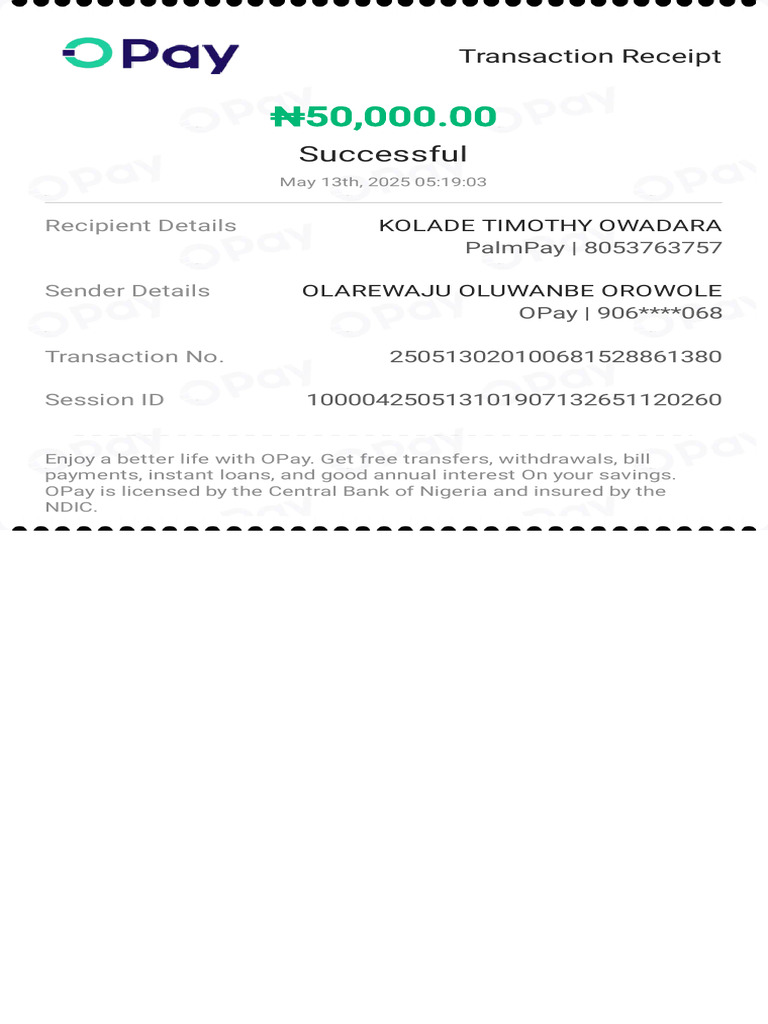 OPay

Transaction Receipt

₦50,000.00

Successful

May 13th, 2025 05:19:03

Recipient Details KOLADE TIMOTHY OWADARA PalmPay | 8053763757

Sender Details OLAREWAJU OLUWANBE OROWOLE OPay | 906****068

Transaction No. 250513020100681528861380

Session ID 100004250513101907132651120260

Enjoy a better life with OPay. Get free transfers, withdrawals, bill payments, instant loans, and good annual interest On your savings. OPay is licensed by the Central Bank of Nigeria and insured by the NDIC.